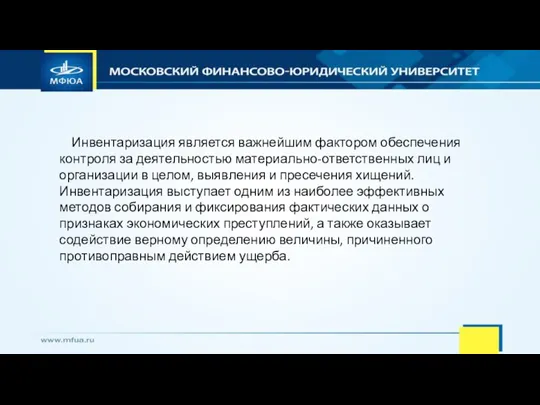 МФЮА

МОСКОВСКИЙ ФИНАНСОВО-ЮРИДИЧЕСКИЙ УНИВЕРСИТЕТ

Инвентаризация является важнейшим фактором обеспечения контроля за деятельностью материально-ответственных лиц и организации в целом, выявления и пресечения хищений. Инвентаризация выступает одним из наиболее эффективных методов собирания и фиксирования фактических данных о признаках экономических преступлений, а также оказывает содействие верному определению величины, причиненного противоправным действием ущерба.

www.mfua.ru